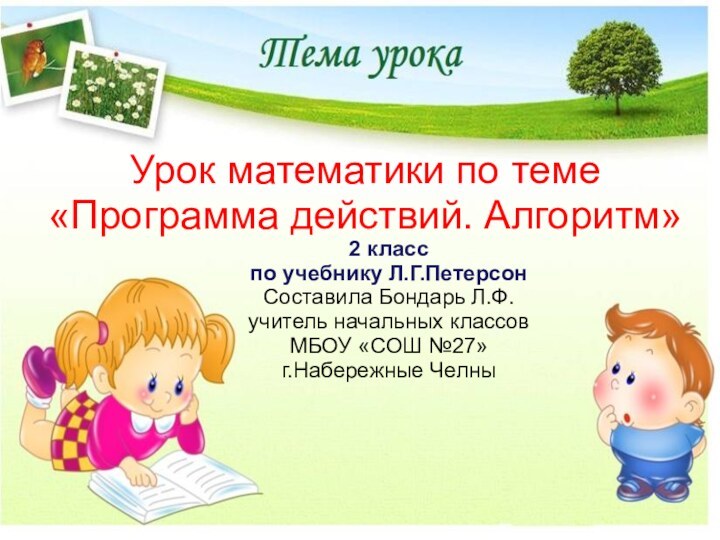 Тема урока

Урок математики по теме «Программа действий. Алгоритм»

2 класс
по учебнику Л.Г.Петерсон
Составила Бондарь Л.Ф.
учитель начальных классов
МБОУ «СОШ №27»
г.Набережные Челны